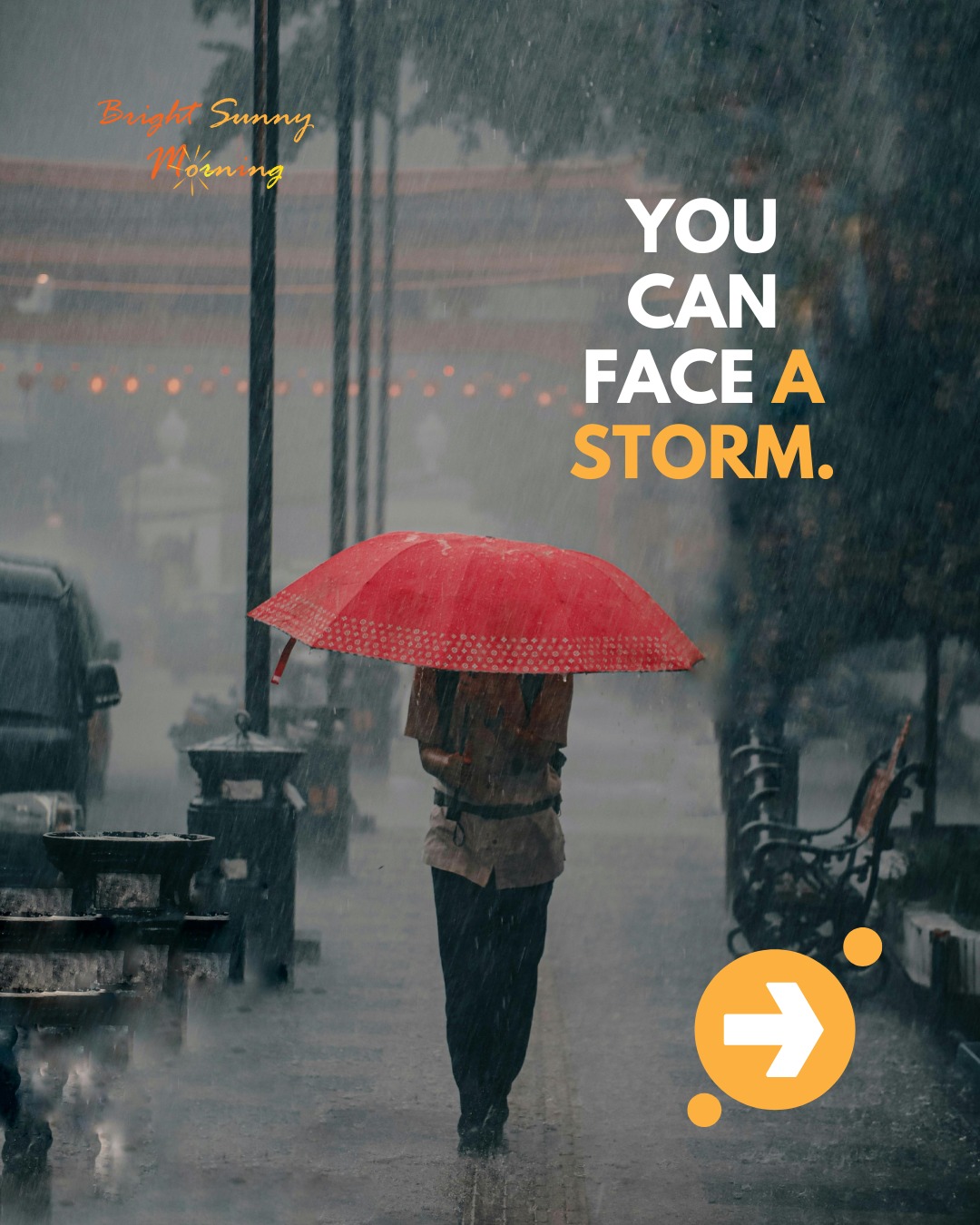 Bright Sunny Morning

YOU CAN FACE A STORM.